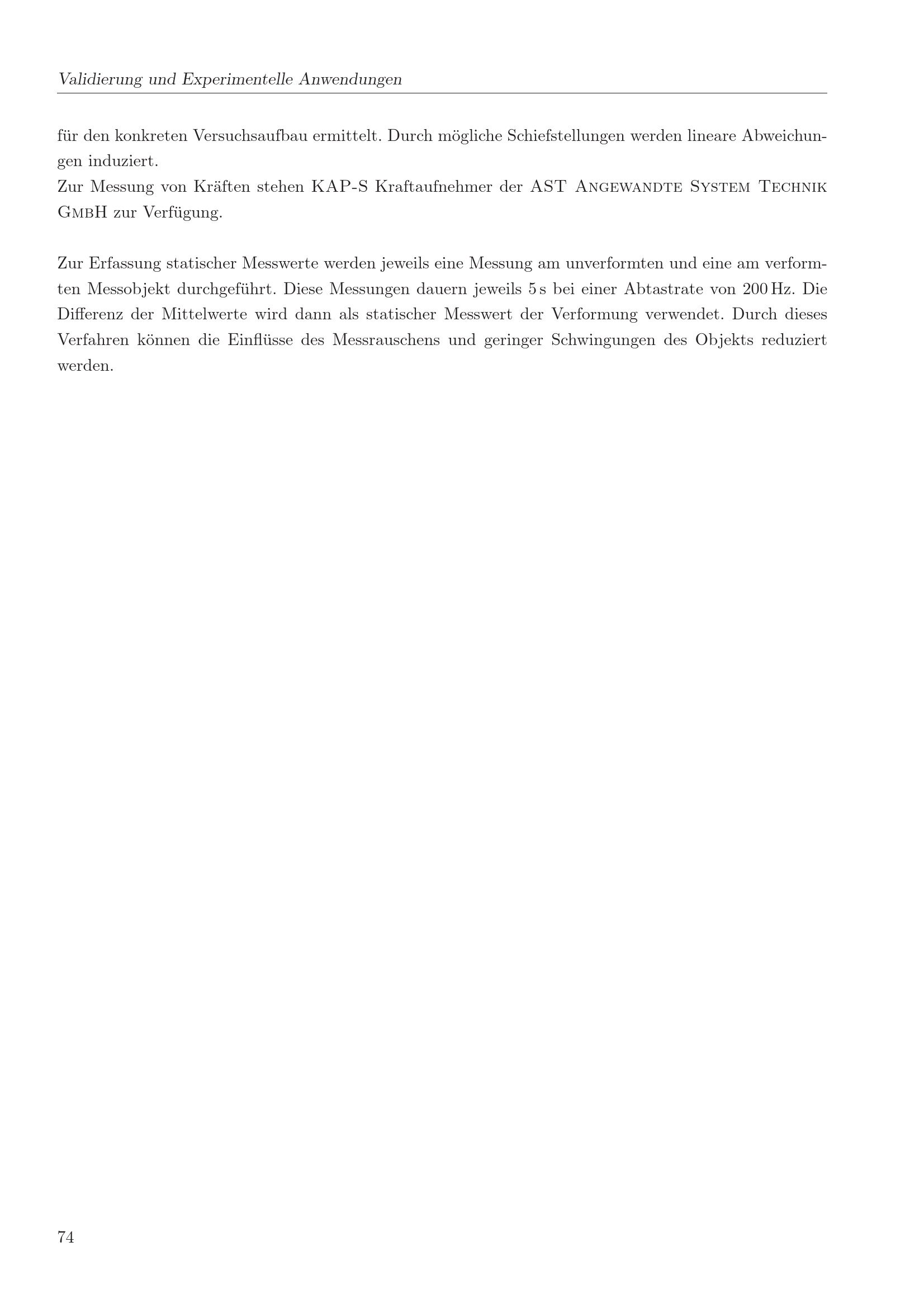 Validierung und Experimentelle Anwendungen

für den konkreten Versuchsaufbau ermittelt. Durch mögliche Schiefstellungen werden lineare Abweichungen induziert.
Zur Messung von Kräften stehen KAP-S Kraftaufnehmer der AST Angewandte System Technik GmbH zur Verfügung.

Zur Erfassung statischer Messwerte werden jeweils eine Messung am unverformten und eine am verformten Messobjekt durchgeführt. Diese Messungen dauern jeweils 5 s bei einer Abtastrate von 200 Hz. Die Differenz der Mittelwerte wird dann als statischer Messwert der Verformung verwendet. Durch dieses Verfahren können die Einflüsse des Messrauschens und geringer Schwingungen des Objekts reduziert werden.

74